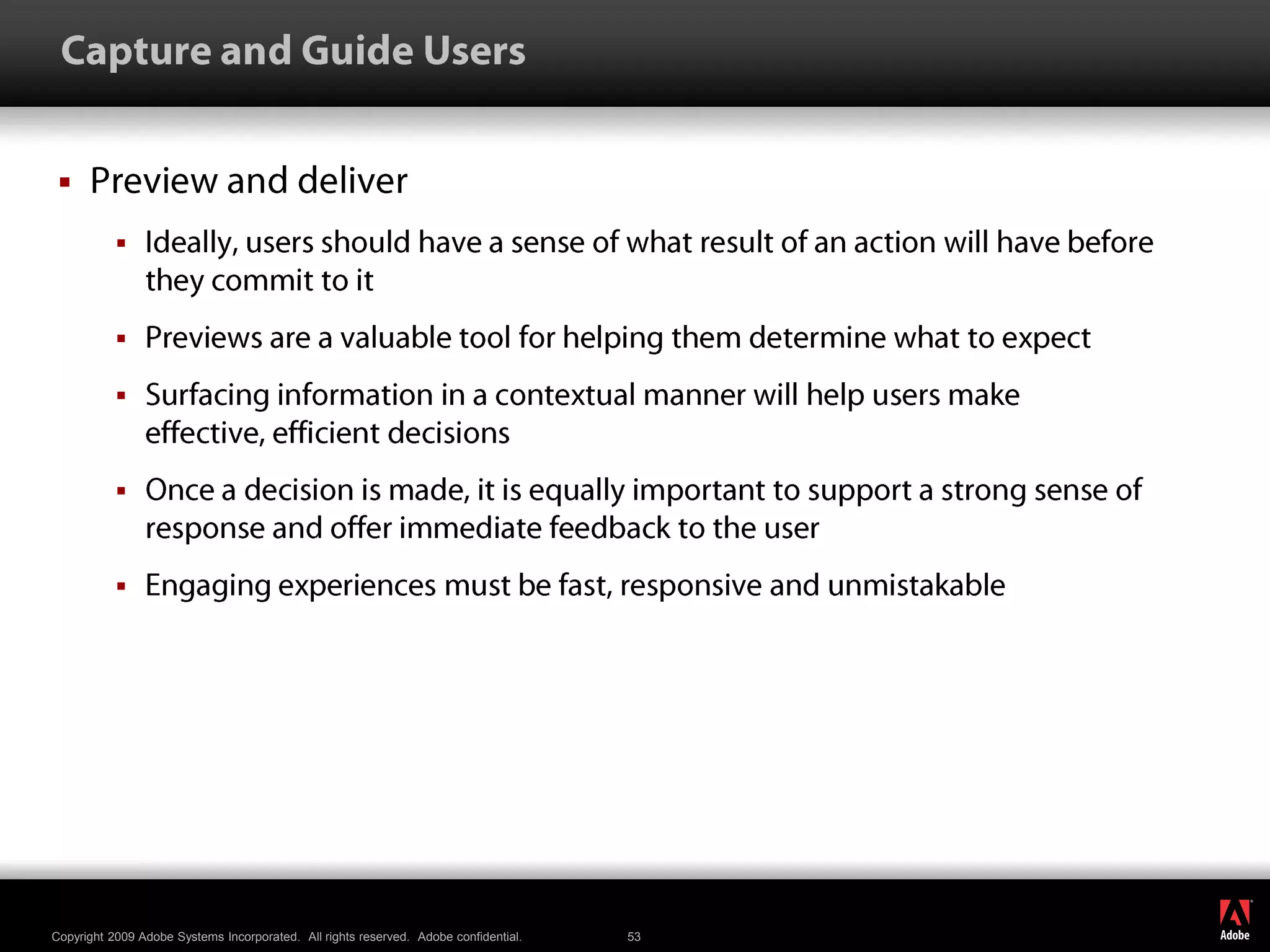 Capture and Guide Users

▪ Preview and deliver

▪ Ideally, users should have a sense of what result of an action will have before they commit to it

▪ Previews are a valuable tool for helping them determine what to expect

▪ Surfacing information in a contextual manner will help users make effective, efficient decisions

▪ Once a decision is made, it is equally important to support a strong sense of response and offer immediate feedback to the user

▪ Engaging experiences must be fast, responsive and unmistakable

Copyright 2009 Adobe Systems Incorporated. All rights reserved. Adobe confidential.

53

Adobe